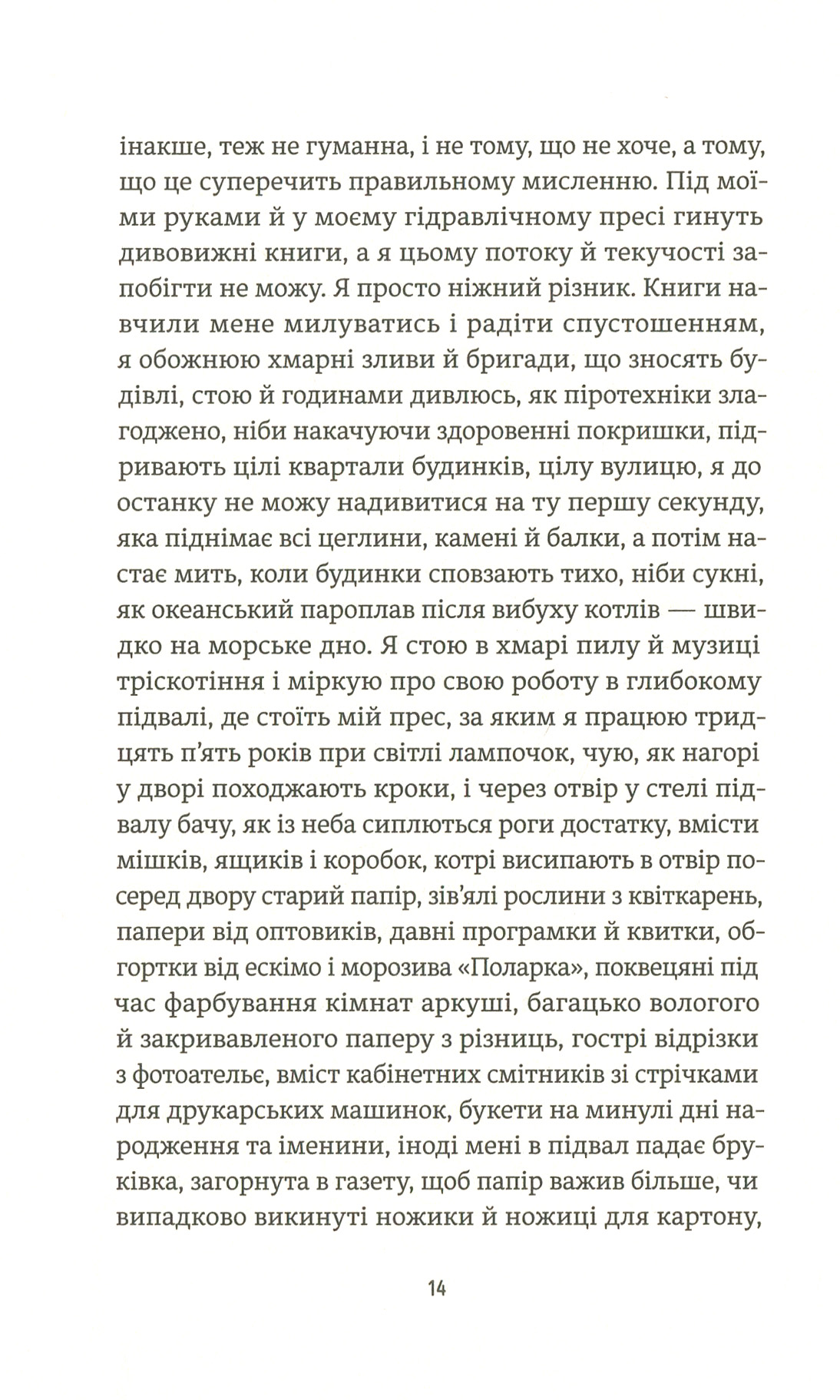 інакше, теж не гуманна, і не тому, що не хоче, а тому, що це суперечить правильному мисленню. Під моїми руками й у моєму гідравлічному пресі гинуть дивовижні книги, а я цьому потоку й текучості запобігти не можу. Я просто ніжний різник. Книги навчили мене милуватись і радіти спустошенням, я обожнюю хмарні зливи й бригади, що зносять будівлі, стою й годинами дивлюсь, як піротехніки злагоджено, ніби накачуючи здоровенні покришки, підривають цілі квартали будинків, цілу вулицю, я до останку не можу надивитися на ту першу секунду, яка піднімає всі цеглини, камені й балки, а потім настає мить, коли будинки сповзають тихо, ніби сукні, як океанський пароплав після вибуху котлів — швидко на морське дно. Я стою в хмарі пилу й музиці тріскотіння і міркую про свою роботу в глибокому підвалі, де стоїть мій прес, за яким я працюю тридцять п'ять років при світлі лампочок, чую, як нагорі у дворі походжають кроки, і через отвір у стелі підвалу бачу, як із неба сиплються роги достатку, вмісти мішків, ящиків і коробок, котрі висипають в отвір посеред двору старий папір, зів'ялі рослини з квіткарень, папери від оптовиків, давні програмки й квитки, обгортки від ескімо і морозива «Поларка», поквецяні під час фарбування кімнат аркуші, багацько вологого й закривавленого паперу з різниць, гострі відрізки з фотоательє, вміст кабінетних смітників зі стрічками для друкарських машинок, букети на минулі дні народження та іменини, іноді мені в підвал падає бруківка, загорнута в газету, щоб папір важив більше, чи випадково викинуті ножики й ножиці для картону,

14